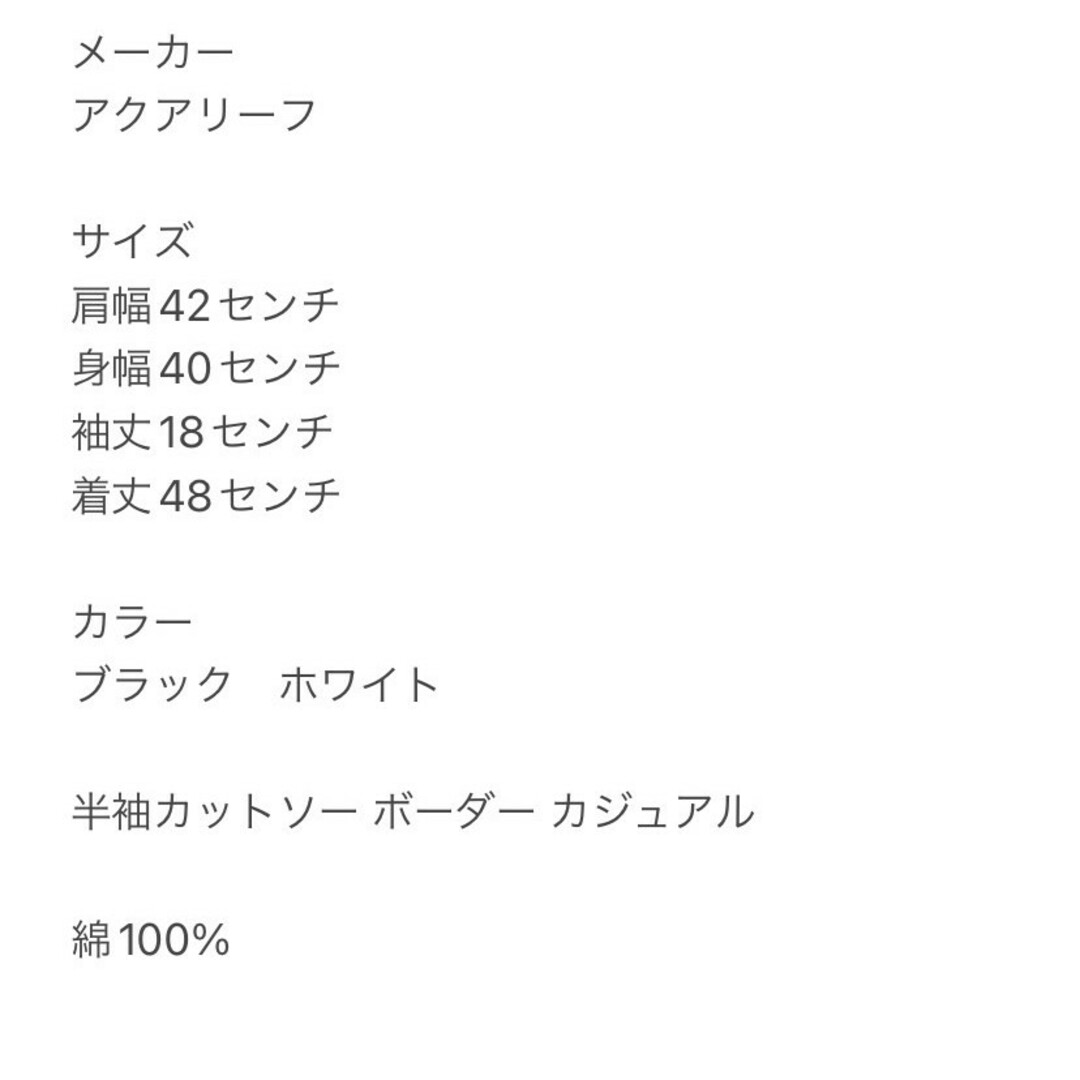 メーカー
アクアリーフ

サイズ
肩幅42センチ
身幅40センチ
袖丈18センチ
着丈48センチ

カラー
ブラック　ホワイト

半袖カットソー ボーダー カジュアル

綿100%